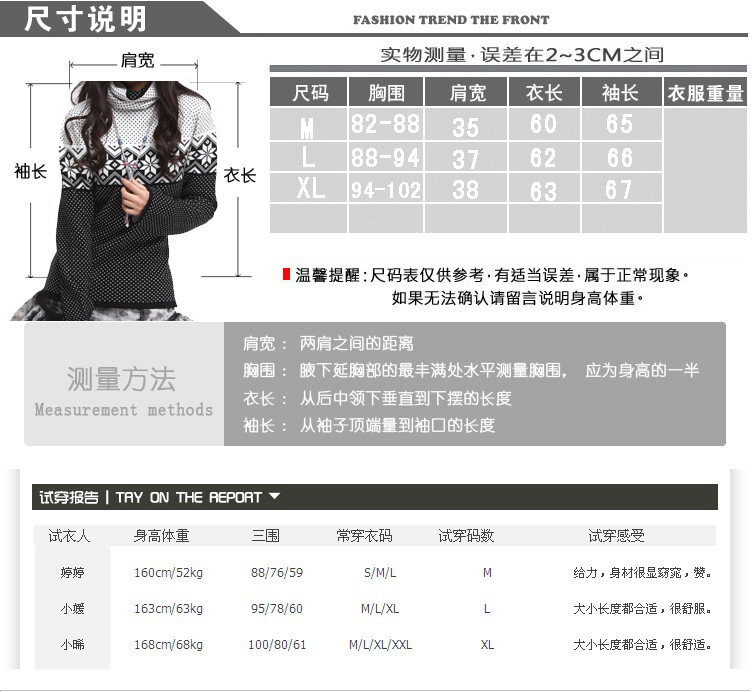 尺寸说明

FASHION TREND THE FRONT

肩宽
袖长
衣长

实物测量·误差在2~3CM之间

| 尺码 | 胸围 | 肩宽 | 衣长 | 袖长 | 衣服重量 |
|---|---|---|---|---|---|
| M | 82-88 | 35 | 60 | 65 | |
| L | 88-94 | 37 | 62 | 66 | |
| XL | 94-102 | 38 | 63 | 67 | |
| | | | | | |

温馨提醒：尺码表仅供参考·有适当误差·属于正常现象·
如果无法确认请留言说明身高体重·

测量方法
Measurement methods

肩宽： 两肩之间的距离
胸围： 腋下延胸部的最丰满处水平测量胸围， 应为身高的一半
衣长： 从后中领下垂直到下摆的长度
袖长： 从袖子顶端量到袖口的长度

试穿报告 | TRY ON THE REPORT

| 试衣人 | 身高体重 | 三围 | 常穿衣码 | 试穿码数 | 试穿感受 |
|---|---|---|---|---|---|
| 婷婷 | 160cm/52kg | 88/76/59 | S/M/L | M | 给力，身材很显窈窕，赞。 |
| 小媛 | 163cm/63kg | 95/78/60 | M/L/XL | L | 大小长度都合适，很舒服。 |
| 小晞 | 168cm/68kg | 100/80/61 | M/L/XL/XXL | XL | 大小长度都合适，很舒适。 |